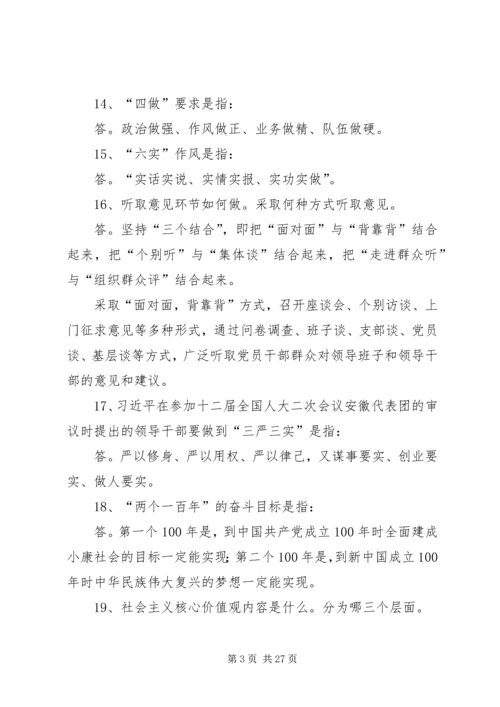 14、“四做”要求是指：

答。政治做强、作风做正、业务做精、队伍做硬。

15、“六实”作风是指：

答。“实话实说、实情实报、实功实做”。

16、听取意见环节如何做。采取何种方式听取意见。

答。坚持“三个结合”，即把“面对面”与“背靠背”结合起来，把“个别听”与“集体谈”结合起来，把“走进群众听”与“组织群众评”结合起来。

采取“面对面，背靠背”方式，召开座谈会、个别访谈、上门征求意见等多种形式，通过问卷调查、班子谈、支部谈、党员谈、基层谈等方式，广泛听取党员干部群众对领导班子和领导干部的意见和建议。

17、习近平在参加十二届全国人大二次会议安徽代表团的审议时提出的领导干部要做到“三严三实”是指：

答。严以修身、严以用权、严以律己，又谋事要实、创业要实、做人要实。

18、“两个一百年”的奋斗目标是指：

答。第一个100年是，到中国共产党成立100年时全面建成小康社会的目标一定能实现；第二个100年是，到新中国成立100年时中华民族伟大复兴的梦想一定能实现。

19、社会主义核心价值观内容是什么。分为哪三个层面。

第3页 共27页